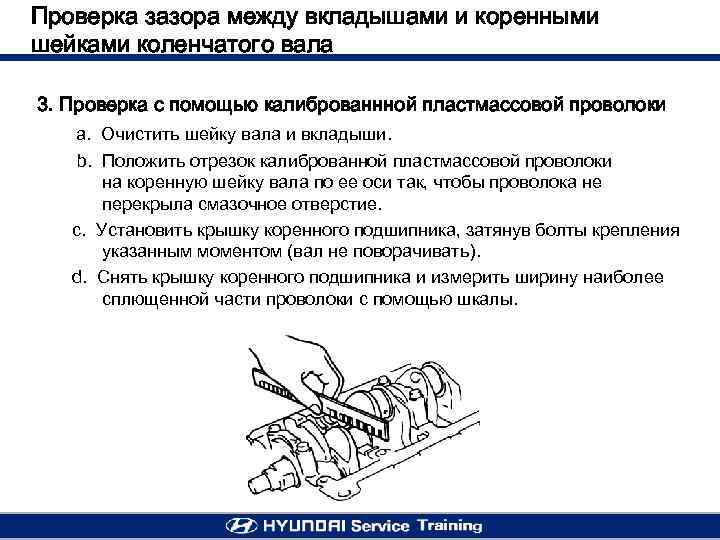 Проверка зазора между вкладышами и коренными шейками коленчатого вала

3. Проверка с помощью калиброваннной пластмассовой проволоки

a. Очистить шейку вала и вкладыши.

b. Положить отрезок калиброванной пластмассовой проволоки на коренную шейку вала по ее оси так, чтобы проволока не перекрыла смазочное отверстие.

c. Установить крышку коренного подшипника, затянув болты крепления указанным моментом (вал не поворачивать).

d. Снять крышку коренного подшипника и измерить ширину наиболее сплющенной части проволоки с помощью шкалы.

HYUNDAI Service Training